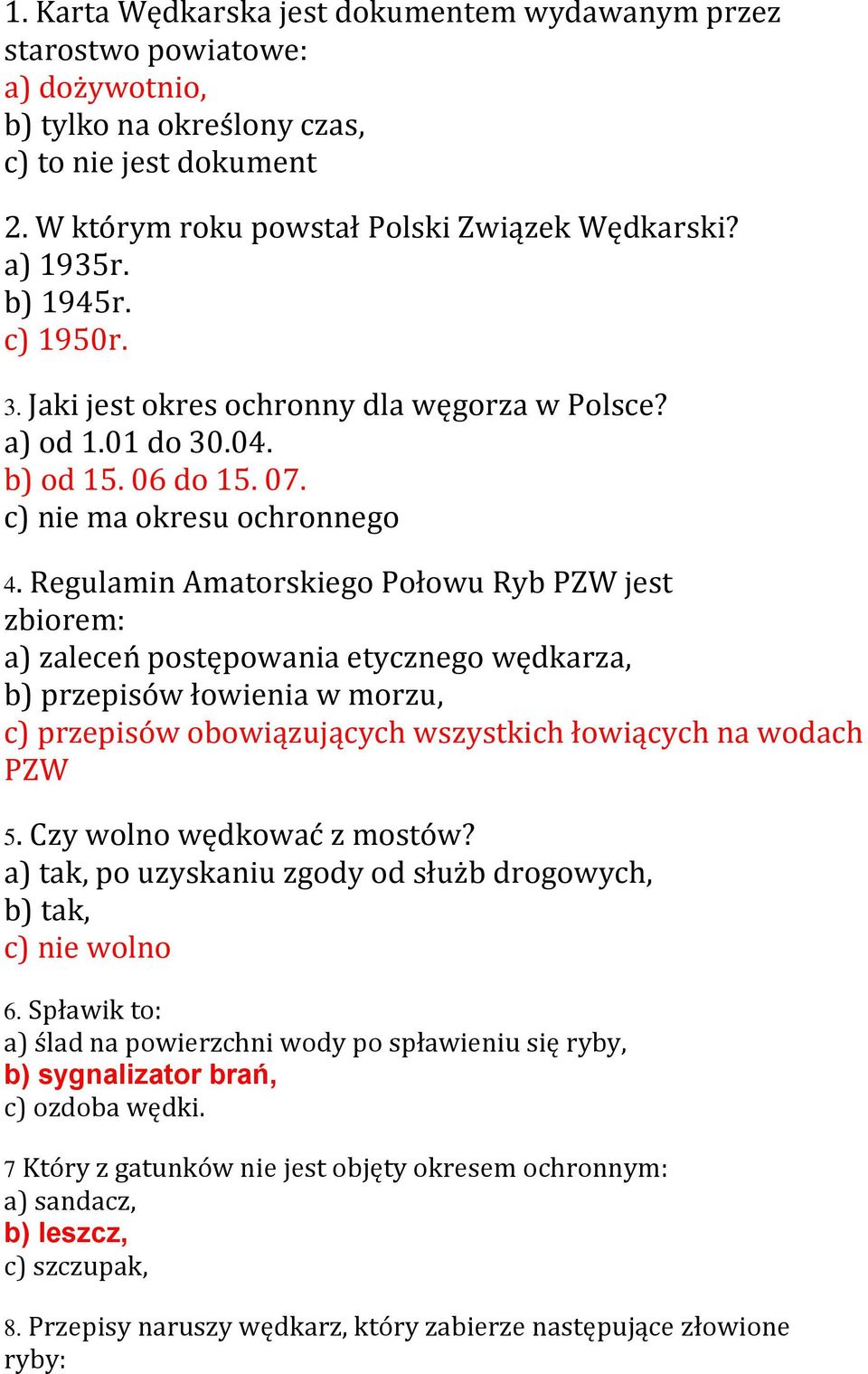 1. Karta Wędkarska jest dokumentem wydawanym przez starostwo powiatowe:
a) dożywotnio,
b) tylko na określony czas,
c) to nie jest dokument

2. W którym roku powstał Polski Związek Wędkarski?
a) 1935r.
b) 1945r.
c) 1950r.

3. Jaki jest okres ochronny dla węgorza w Polsce?
a) od 1.01 do 30.04.
b) od 15. 06 do 15. 07.
c) nie ma okresu ochronnego

4. Regulamin Amatorskiego Połowu Ryb PZW jest zbiorem:
a) zaleceń postępowania etycznego wędkarza,
b) przepisów łowienia w morzu,
c) przepisów obowiązujących wszystkich łowiących na wodach PZW

5. Czy wolno wędkować z mostów?
a) tak, po uzyskaniu zgody od służb drogowych,
b) tak,
c) nie wolno

6. Spławik to:
a) ślad na powierzchni wody po spławieniu się ryby,
b) sygnalizator brań,
c) ozdoba wędki.

7 Który z gatunków nie jest objęty okresem ochronnym:
a) sandacz,
b) leszcz,
c) szczupak,

8. Przepisy naruszy wędkarz, który zabierze następujące złowione ryby: